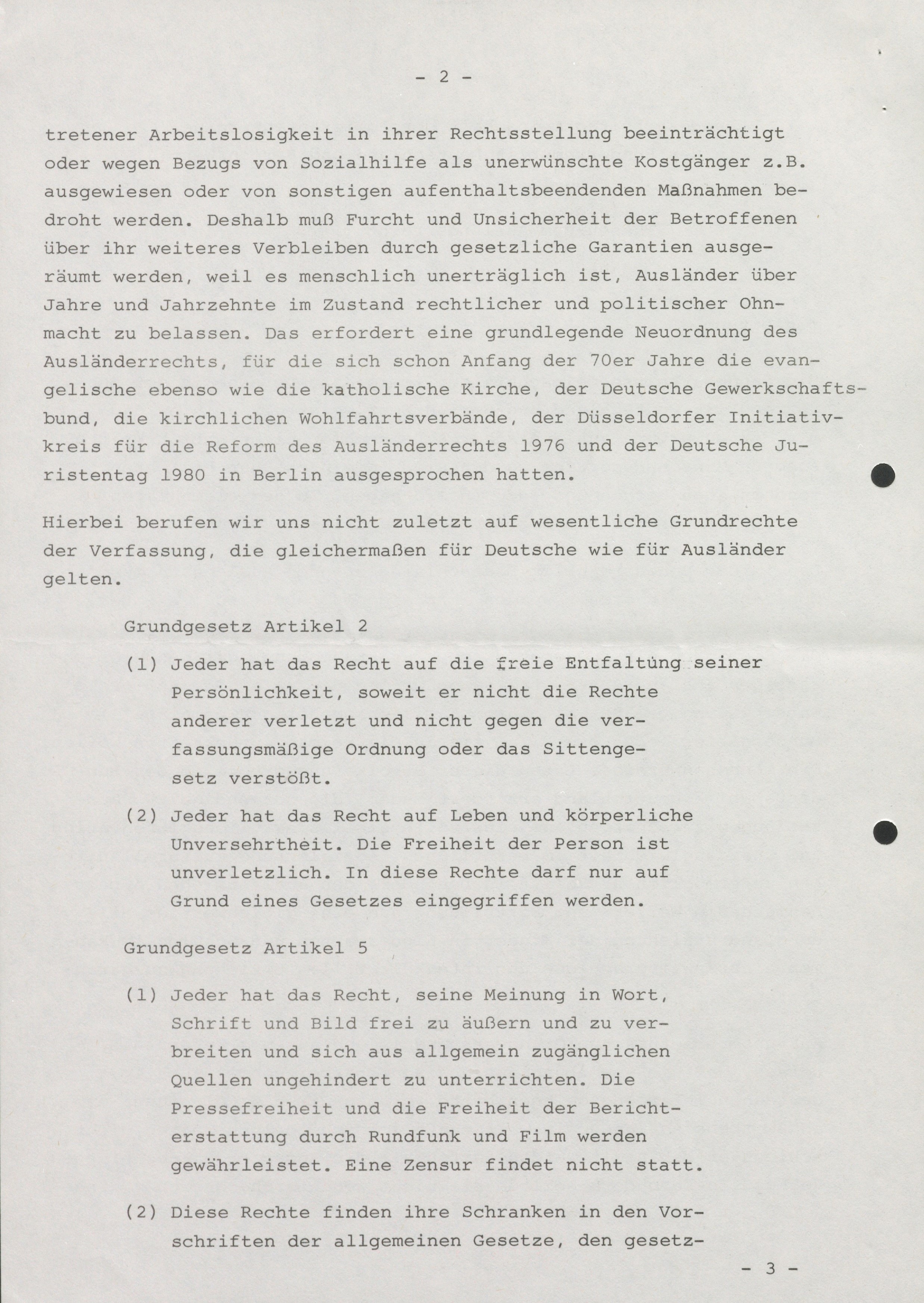 - 2 -

tretener Arbeitslosigkeit in ihrer Rechtsstellung beeinträchtigt oder wegen Bezugs von Sozialhilfe als unerwünschte Kostgänger z.B. ausgewiesen oder von sonstigen aufenthaltsbeendenden Maßnahmen bedroht werden. Deshalb muß Furcht und Unsicherheit der Betroffenen über ihr weiteres Verbleiben durch gesetzliche Garantien ausgeräumt werden, weil es menschlich unerträglich ist, Ausländer über Jahre und Jahrzehnte im Zustand rechtlicher und politischer Ohnmacht zu belassen. Das erfordert eine grundlegende Neuordnung des Ausländerrechts, für die sich schon Anfang der 70er Jahre die evangelische ebenso wie die katholische Kirche, der Deutsche Gewerkschaftsbund, die kirchlichen Wohlfahrtsverbände, der Düsseldorfer Initiativkreis für die Reform des Ausländerrechts 1976 und der Deutsche Juristentag 1980 in Berlin ausgesprochen hatten.

Hierbei berufen wir uns nicht zuletzt auf wesentliche Grundrechte der Verfassung, die gleichermaßen für Deutsche wie für Ausländer gelten.

Grundgesetz Artikel 2

(1) Jeder hat das Recht auf die freie Entfaltung seiner Persönlichkeit, soweit er nicht die Rechte anderer verletzt und nicht gegen die verfassungsmäßige Ordnung oder das Sittengesetz verstößt.

(2) Jeder hat das Recht auf Leben und körperliche Unversehrtheit. Die Freiheit der Person ist unverletzlich. In diese Rechte darf nur auf Grund eines Gesetzes eingegriffen werden.

Grundgesetz Artikel 5

(1) Jeder hat das Recht, seine Meinung in Wort, Schrift und Bild frei zu äußern und zu verbreiten und sich aus allgemein zugänglichen Quellen ungehindert zu unterrichten. Die Pressefreiheit und die Freiheit der Berichterstattung durch Rundfunk und Film werden gewährleistet. Eine Zensur findet nicht statt.

(2) Diese Rechte finden ihre Schranken in den Vorschriften der allgemeinen Gesetze, den gesetz-

- 3 -